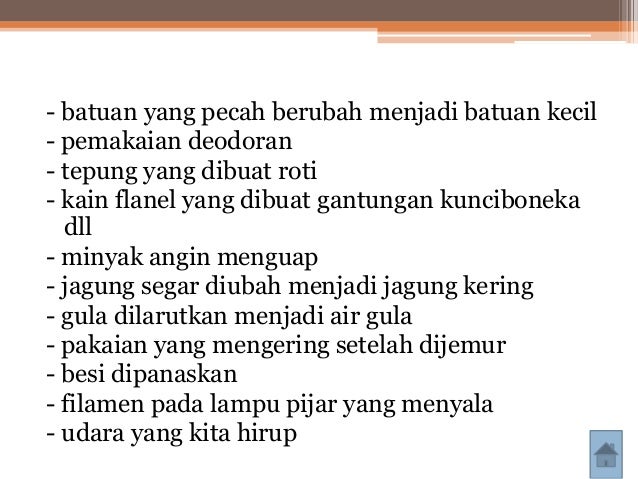 - batuan yang pecah berubah menjadi batuan kecil
- pemakaian deodoran
- tepung yang dibuat roti
- kain flanel yang dibuat gantungan kunciboneka dll
- minyak angin menguap
- jagung segar diubah menjadi jagung kering
- gula dilarutkan menjadi air gula
- pakaian yang mengering setelah dijemur
- besi dipanaskan
- filamen pada lampu pijar yang menyala
- udara yang kita hirup